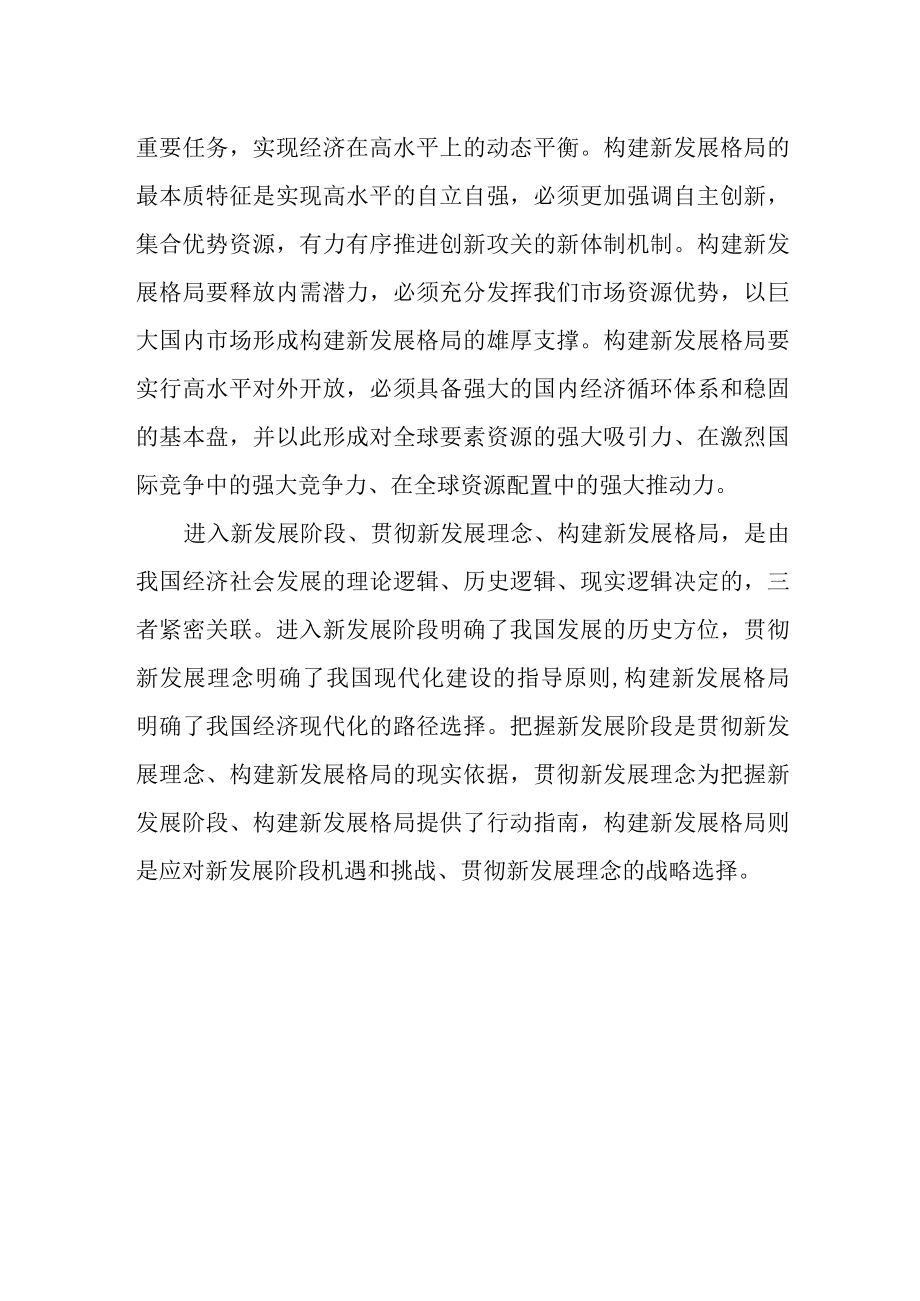 重要任务，实现经济在高水平上的动态平衡。构建新发展格局的最本质特征是实现高水平的自立自强，必须更加强调自主创新，集合优势资源，有力有序推进创新攻关的新体制机制。构建新发展格局要释放内需潜力，必须充分发挥我们市场资源优势，以巨大国内市场形成构建新发展格局的雄厚支撑。构建新发展格局要实行高水平对外开放，必须具备强大的国内经济循环体系和稳固的基本盘，并以此形成对全球要素资源的强大吸引力、在激烈国际竞争中的强大竞争力、在全球资源配置中的强大推动力。

进入新发展阶段、贯彻新发展理念、构建新发展格局，是由我国经济社会发展的理论逻辑、历史逻辑、现实逻辑决定的，三者紧密关联。进入新发展阶段明确了我国发展的历史方位，贯彻新发展理念明确了我国现代化建设的指导原则,构建新发展格局明确了我国经济现代化的路径选择。把握新发展阶段是贯彻新发展理念、构建新发展格局的现实依据，贯彻新发展理念为把握新发展阶段、构建新发展格局提供了行动指南，构建新发展格局则是应对新发展阶段机遇和挑战、贯彻新发展理念的战略选择。